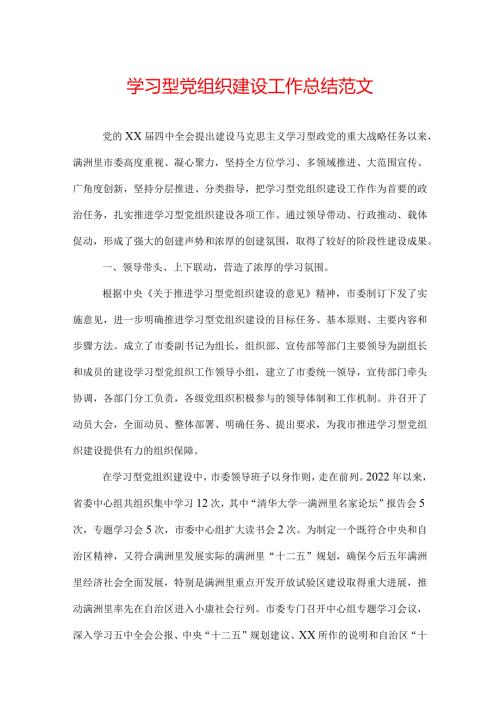 学习型党组织建设工作总结范文

党的XX届四中全会提出建设马克思主义学习型政党的重大战略任务以来，满洲里市委高度重视、凝心聚力，坚持全方位学习、多领域推进、大范围宣传、广角度创新，坚持分层推进、分类指导，把学习型党组织建设工作作为首要的政治任务，扎实推进学习型党组织建设各项工作。通过领导带动、行政推动、载体促动，形成了强大的创建声势和浓厚的创建氛围，取得了较好的阶段性建设成果。

一、领导带头、上下联动，营造了浓厚的学习氛围。

根据中央《关于推进学习型党组织建设的意见》精神，市委制订下发了实施意见，进一步明确推进学习型党组织建设的目标任务、基本原则、主要内容和步骤方法。成立了市委副书记为组长，组织部、宣传部等部门主要领导为副组长和成员的建设学习型党组织工作领导小组，建立了市委统一领导，宣传部门牵头协调，各部门分工负责，各级党组织积极参与的领导体制和工作机制。并召开了动员大会，全面动员、整体部署、明确任务、提出要求，为我市推进学习型党组织建设提供有力的组织保障。

在学习型党组织建设中，市委领导班子以身作则，走在前列。2022年以来，省委中心组共组织集中学习12次，其中“清华大学—满洲里名家论坛”报告会5次，专题学习会5次，市委中心组扩大读书会2次。为制定一个既符合中央和自治区精神，又符合满洲里发展实际的满洲里“十二五”规划，确保今后五年满洲里经济社会全面发展，特别是满洲里重点开发开放试验区建设取得重大进展，推动满洲里率先在自治区进入小康社会行列。市委专门召开中心组专题学习会议，深入学习五中全会公报、中央“十二五”规划建议、XX所作的说明和自治区“十